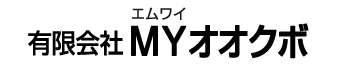 エムワイ
有限会社 MYオオクボ